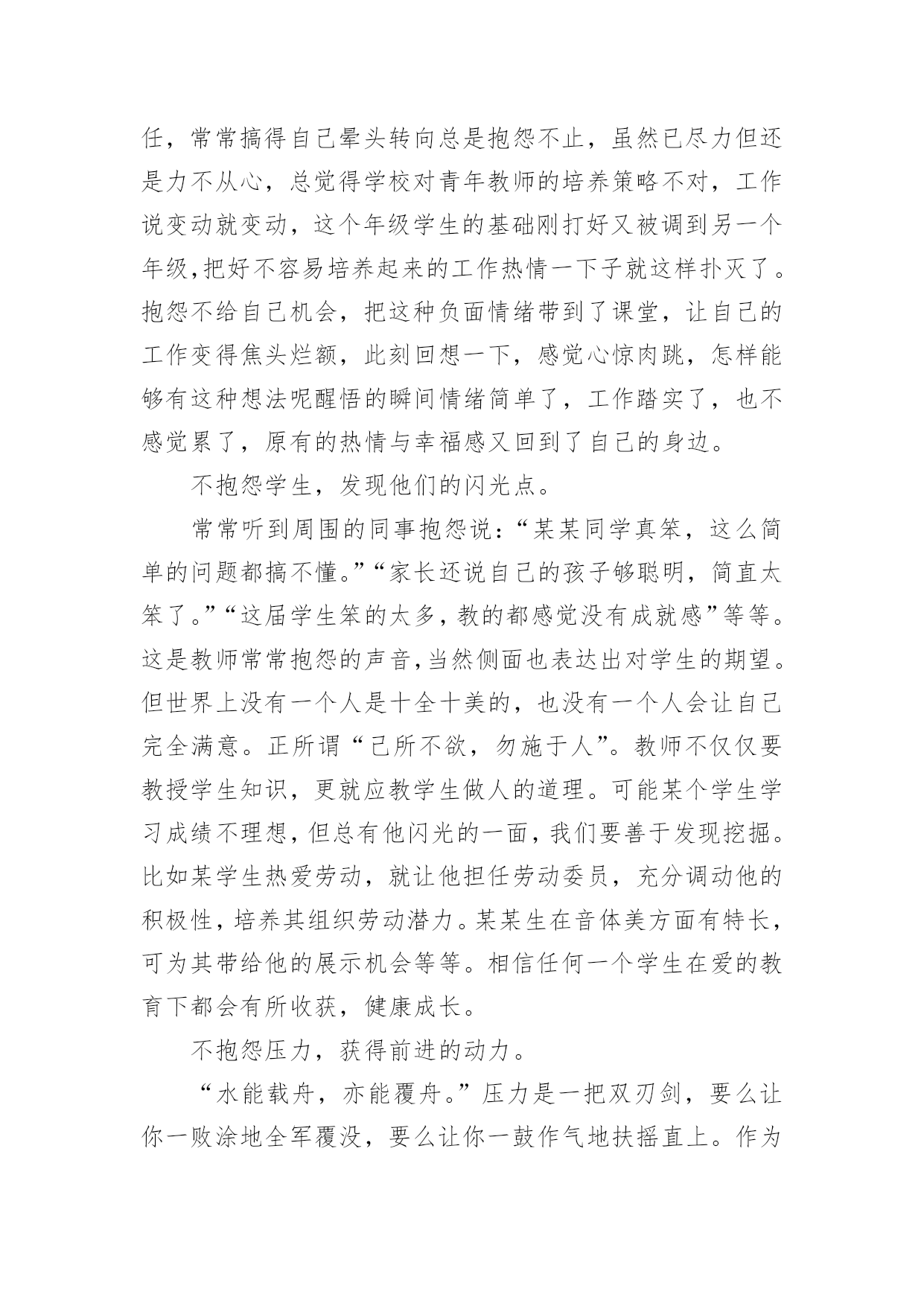 任，常常搞得自己晕头转向总是抱怨不止，虽然已尽力但还是力不从心，总觉得学校对青年教师的培养策略不对，工作说变动就变动，这个年级学生的基础刚打好又被调到另一个年级,把好不容易培养起来的工作热情一下子就这样扑灭了。抱怨不给自己机会，把这种负面情绪带到了课堂，让自己的工作变得焦头烂额，此刻回想一下，感觉心惊肉跳，怎样能够有这种想法呢醒悟的瞬间情绪简单了，工作踏实了，也不感觉累了，原有的热情与幸福感又回到了自己的身边。

不抱怨学生，发现他们的闪光点。

常常听到周围的同事抱怨说：“某某同学真笨，这么简单的问题都搞不懂。”“家长还说自己的孩子够聪明，简直太笨了。”“这届学生笨的太多，教的都感觉没有成就感”等等。这是教师常常抱怨的声音,当然侧面也表达出对学生的期望。但世界上没有一个人是十全十美的，也没有一个人会让自己完全满意。正所谓“己所不欲，勿施于人”。教师不仅仅要教授学生知识，更就应教学生做人的道理。可能某个学生学习成绩不理想，但总有他闪光的一面，我们要善于发现挖掘。比如某学生热爱劳动，就让他担任劳动委员，充分调动他的积极性，培养其组织劳动潜力。某某生在音体美方面有特长，可为其带给他的展示机会等等。相信任何一个学生在爱的教育下都会有所收获，健康成长。

不抱怨压力，获得前进的动力。

“水能载舟，亦能覆舟。”压力是一把双刃剑，要么让你一败涂地全军覆没，要么让你一鼓作气地扶摇直上。作为